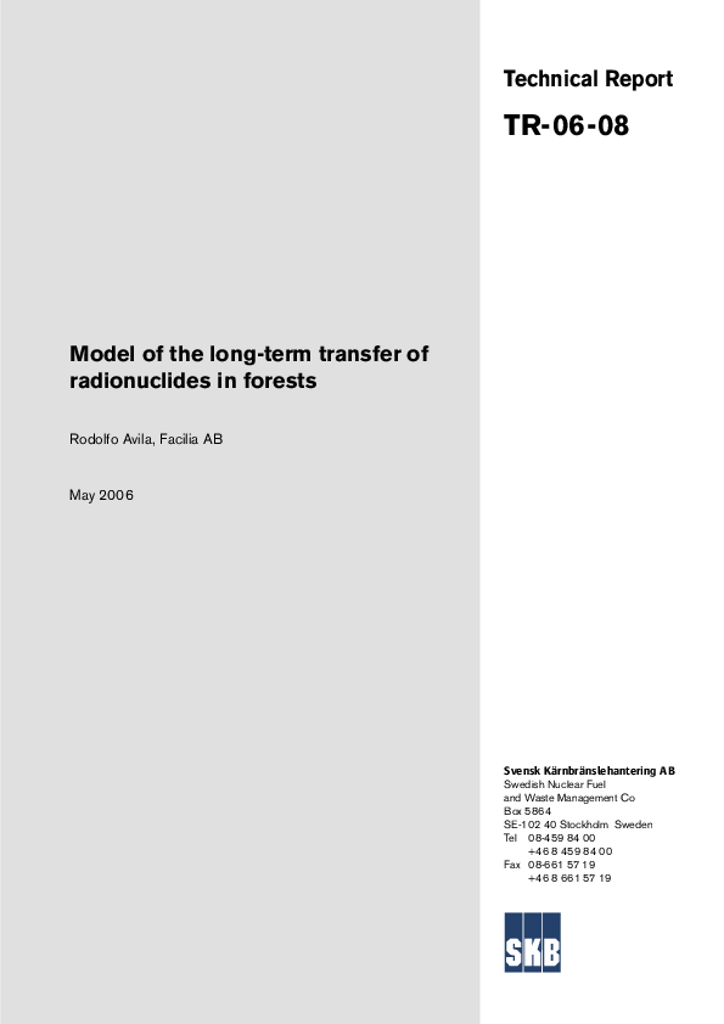 Technical Report

TR-06-08

Model of the long-term transfer of radionuclides in forests

Rodolfo Avila, Facilia AB

May 2006

Svensk Kärnbränslehantering AB
Swedish Nuclear Fuel
and Waste Management Co
Box 5864
SE-102 40 Stockholm Sweden
Tel 08-459 84 00
+46 8 459 84 00
Fax 08-661 57 19
+46 8 661 57 19

SKB